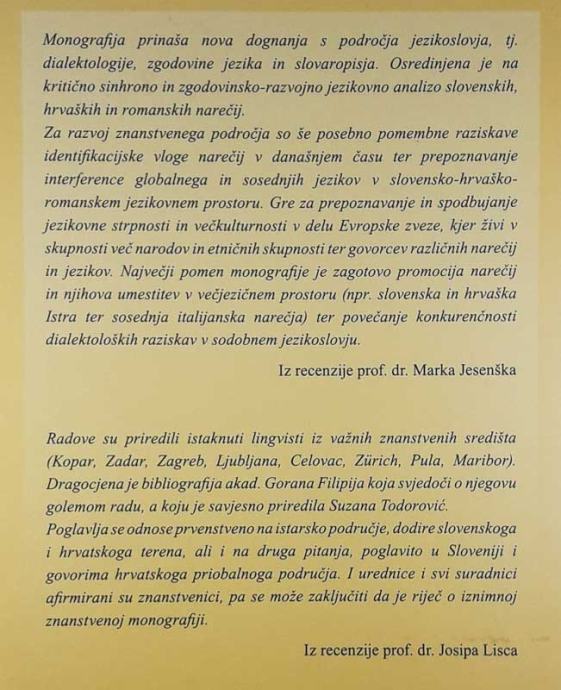 Monografija prinaša nova dognanja s področja jezikoslovja, tj. dialektologije, zgodovine jezika in slovaropisja. Osredinjena je na kritično sinhrono in zgodovinsko-razvojno jezikovno analizo slovenskih, hrvaških in romanskih narečij.
Za razvoj znanstvenega področja so še posebno pomembne raziskave identifikacijske vloge narečij v današnjem času ter prepoznavanje interference globalnega in sosednjih jezikov v slovensko-hrvaško-romanskem jezikovnem prostoru. Gre za prepoznavanje in spodbujanje jezikovne strpnosti in večkulturnosti v delu Evropske zveze, kjer živi v skupnosti več narodov in etničnih skupnosti ter govorcev različnih narečij in jezikov. Največji pomen monografije je zagotovo promocija narečij in njihova umestitev v večjezičnem prostoru (npr. slovenska in hrvaška Istra ter sosednja italijanska narečja) ter povečanje konkurenčnosti dialektoloških raziskav v sodobnem jezikoslovju.

Iz recenzije prof. dr. Marka Jesenška

Radove su priredili istaknuti lingvisti iz važnih znanstvenih središta (Kopar, Zadar, Zagreb, Ljubljana, Celovac, Zürich, Pula, Maribor). Dragocjena je bibliografija akad. Gorana Filipija koja svjedoči o njegovu golemom radu, a koju je savjesno priredila Suzana Todorović.
Poglavlja se odnose prvenstveno na istarsko područje, dodire slovenskoga i hrvatskoga terena, ali i na druga pitanja, poglavito u Sloveniji i govorima hrvatskoga priobalnoga područja. I urednice i svi suradnici afirmirani su znanstvenici, pa se može zaključiti da je riječ o iznimnoj znanstvenoj monografiji.

Iz recenzije prof. dr. Josipa Lisca